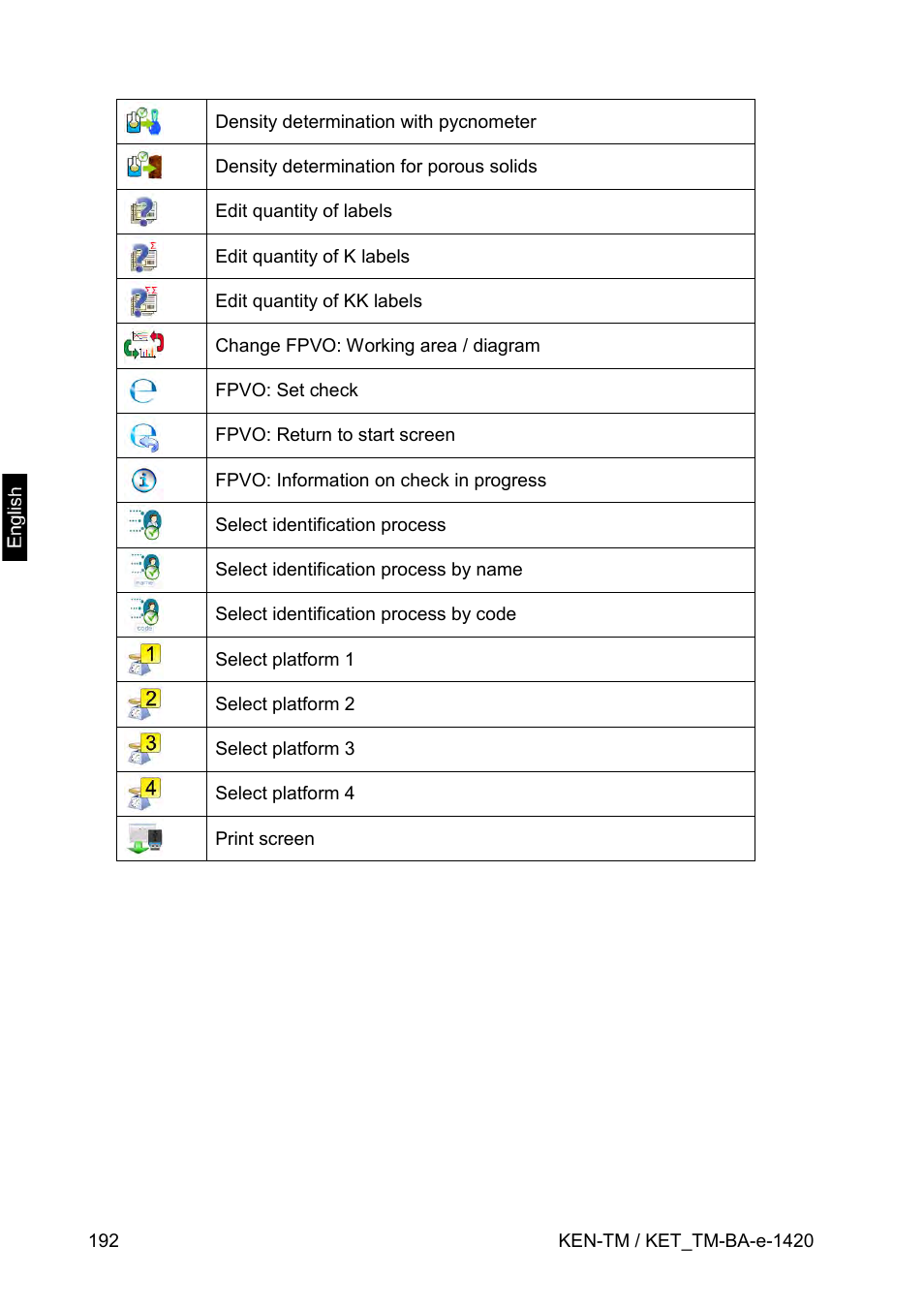 English

| | |
|---|---|
| | Density determination with pycnometer |
| | Density determination for porous solids |
| | Edit quantity of labels |
| | Edit quantity of K labels |
| | Edit quantity of KK labels |
| | Change FPVO: Working area / diagram |
| | FPVO: Set check |
| | FPVO: Return to start screen |
| | FPVO: Information on check in progress |
| | Select identification process |
| | Select identification process by name |
| | Select identification process by code |
| 1 | Select platform 1 |
| 2 | Select platform 2 |
| 3 | Select platform 3 |
| 4 | Select platform 4 |
| | Print screen |

192 KEN-TM / KET_TM-BA-e-1420